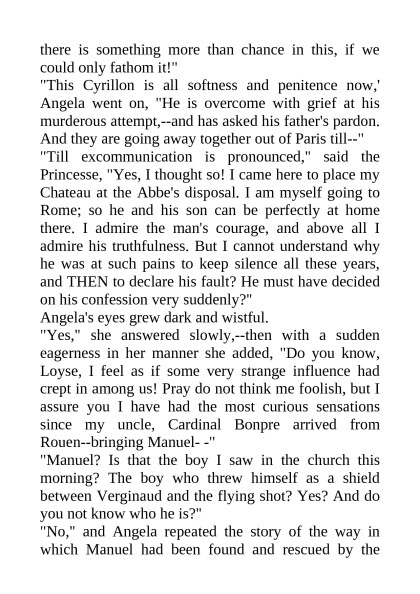 there is something more than chance in this, if we could only fathom it!"

"This Cyrillon is all softness and penitence now,' Angela went on, "He is overcome with grief at his murderous attempt,--and has asked his father's pardon. And they are going away together out of Paris till--"

"Till excommunication is pronounced," said the Princesse, "Yes, I thought so! I came here to place my Chateau at the Abbe's disposal. I am myself going to Rome; so he and his son can be perfectly at home there. I admire the man's courage, and above all I admire his truthfulness. But I cannot understand why he was at such pains to keep silence all these years, and THEN to declare his fault? He must have decided on his confession very suddenly?"

Angela's eyes grew dark and wistful.

"Yes," she answered slowly,--then with a sudden eagerness in her manner she added, "Do you know, Loyse, I feel as if some very strange influence had crept in among us! Pray do not think me foolish, but I assure you I have had the most curious sensations since my uncle, Cardinal Bonpre arrived from Rouen--bringing Manuel- -"

"Manuel? Is that the boy I saw in the church this morning? The boy who threw himself as a shield between Verginaud and the flying shot? Yes? And do you not know who he is?"

"No," and Angela repeated the story of the way in which Manuel had been found and rescued by the